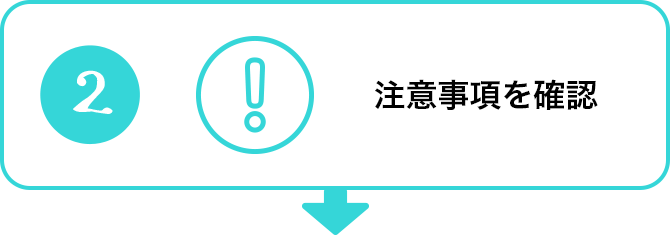 2

!

注意事項を確認